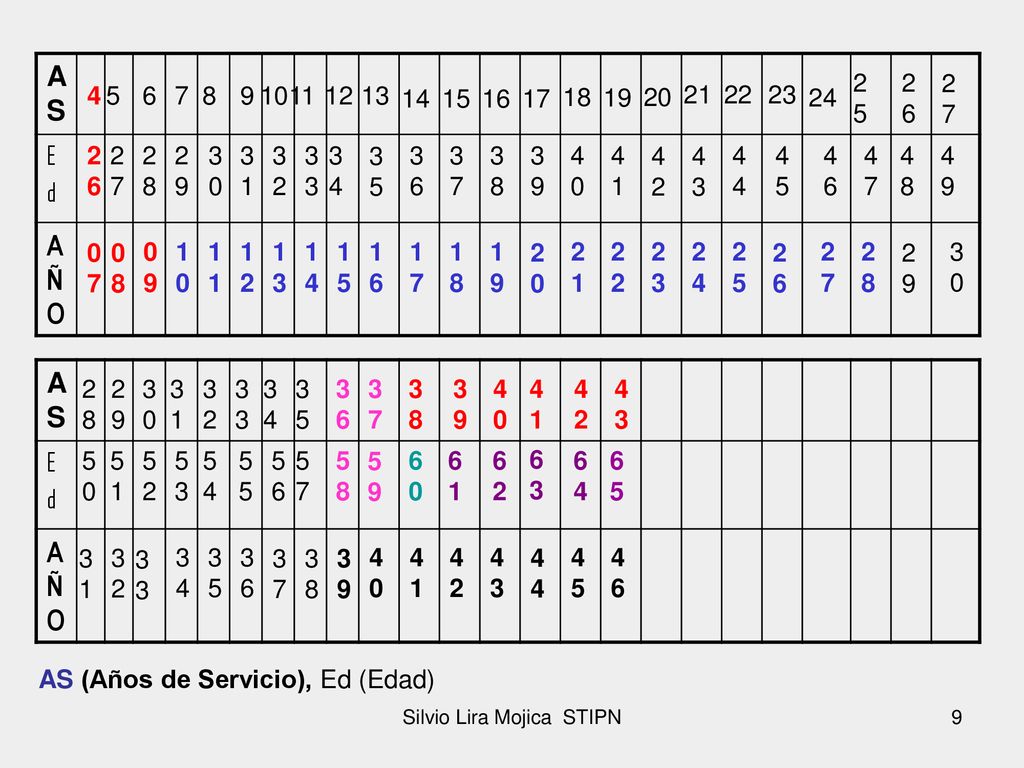 | AS | 4 | 5 | 6 | 7 | 8 | 9 | 10 | 11 | 12 | 13 | 14 | 15 | 16 | 17 | 18 | 19 | 20 | 21 | 22 | 23 | 24 | 25 | 26 | 27 |
|---|---|---|---|---|---|---|---|---|---|---|---|---|---|---|---|---|---|---|---|---|---|---|---|---|
| Ed | 26 | 27 | 28 | 29 | 30 | 31 | 32 | 33 | 34 | 35 | 36 | 37 | 38 | 39 | 40 | 41 | 42 | 43 | 44 | 45 | 46 | 47 | 48 | 49 |
| AÑO | 07 | 08 | 09 | 10 | 11 | 12 | 13 | 14 | 15 | 16 | 17 | 18 | 19 | 20 | 21 | 22 | 23 | 24 | 25 | 26 | 27 | 28 | 29 | 30 |

| AS | 28 | 29 | 30 | 31 | 32 | 33 | 34 | 35 | 36 | 37 | 38 | 39 | 40 | 41 | 42 | 43 | | | | | | | | |
|---|---|---|---|---|---|---|---|---|---|---|---|---|---|---|---|---|---|---|---|---|---|---|---|---|
| Ed | 50 | 51 | 52 | 53 | 54 | 55 | 56 | 57 | 58 | 59 | 60 | 61 | 62 | 63 | 64 | 65 | | | | | | | | |
| AÑO | 31 | 32 | 33 | 34 | 35 | 36 | 37 | 38 | 39 | 40 | 41 | 42 | 43 | 44 | 45 | 46 | | | | | | | | |

AS (Años de Servicio), Ed (Edad)

Silvio Lira Mojica STIPN

9